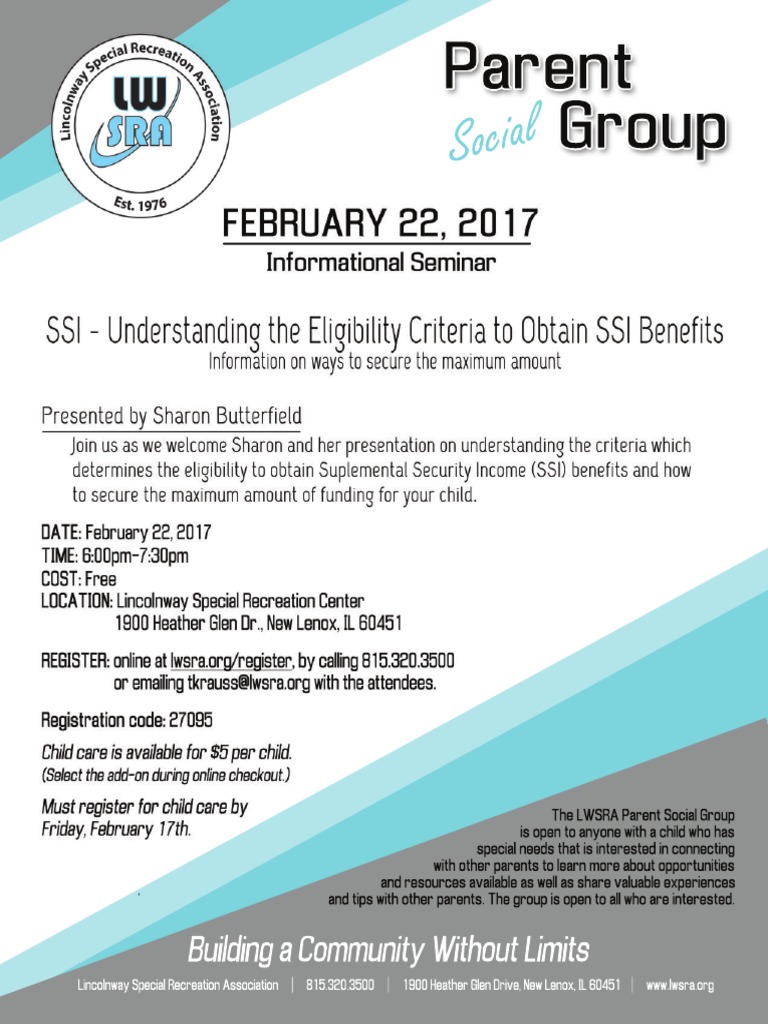 Lincolnway Special Recreation Association
LW
SRA
Est. 1976

Parent
Social Group

FEBRUARY 22, 2017
Informational Seminar

SSI - Understanding the Eligibility Criteria to Obtain SSI Benefits
Information on ways to secure the maximum amount

Presented by Sharon Butterfield

Join us as we welcome Sharon and her presentation on understanding the criteria which determines the eligibility to obtain Suplemental Security Income (SSI) benefits and how to secure the maximum amount of funding for your child.

DATE: February 22, 2017
TIME: 6:00pm-7:30pm
COST: Free
LOCATION: Lincolnway Special Recreation Center
1900 Heather Glen Dr., New Lenox, IL 60451

REGISTER: online at lwsra.org/register, by calling 815.320.3500
or emailing tkrauss@lwsra.org with the attendees.

Registration code: 27095

Child care is available for $5 per child.
(Select the add-on during online checkout.)

Must register for child care by
Friday, February 17th.

The LWSRA Parent Social Group is open to anyone with a child who has special needs that is interested in connecting with other parents to learn more about opportunities and resources available as well as share valuable experiences and tips with other parents. The group is open to all who are interested.

Building a Community Without Limits

Lincolnway Special Recreation Association | 815.320.3500 | 1900 Heather Glen Drive, New Lenox, IL 60451 | www.lwsra.org